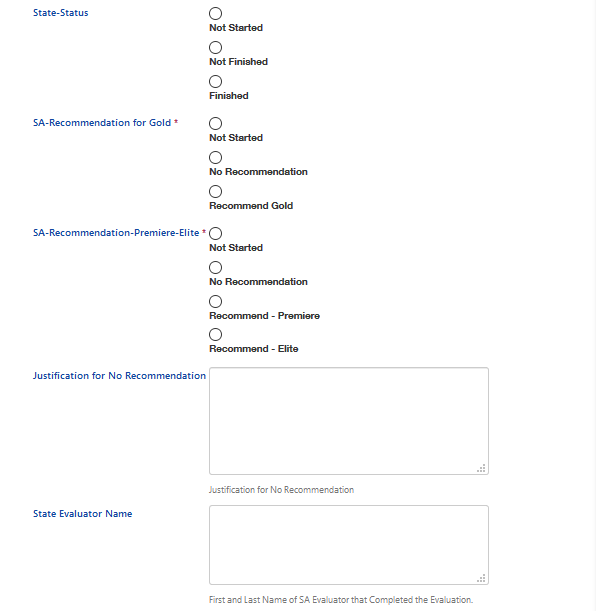 State-Status

Not Started

Not Finished

Finished

SA-Recommendation for Gold *

Not Started

No Recommendation

Recommend Gold

SA-Recommendation-Premiere-Elite *

Not Started

No Recommendation

Recommend - Premiere

Recommend - Elite

Justification for No Recommendation

Justification for No Recommendation

State Evaluator Name

First and Last Name of SA Evaluator that Completed the Evaluation.